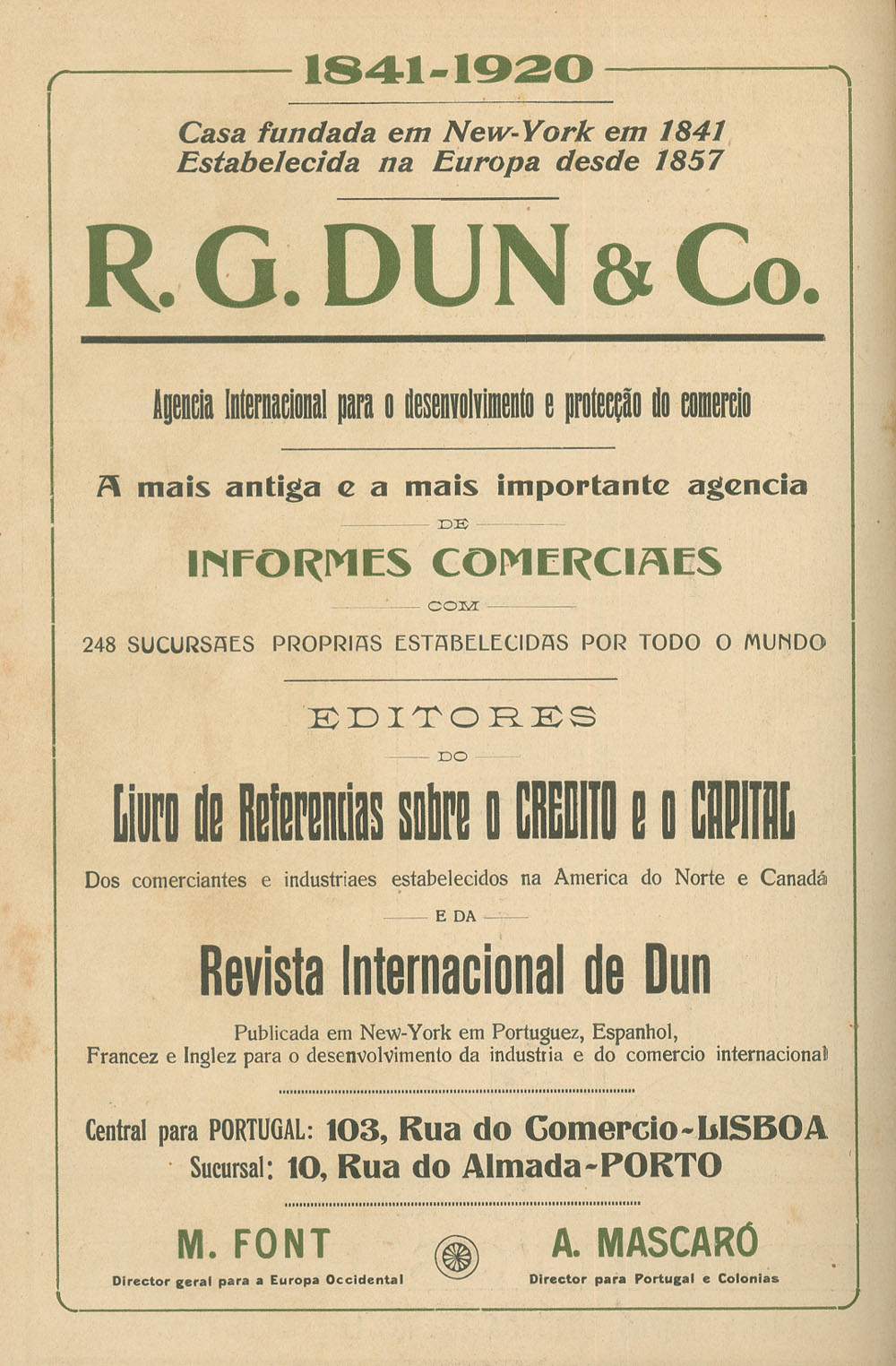 1841-1920

Casa fundada em New-York em 1841
Estabelecida na Europa desde 1857

R. G. DUN & Co.

Agencia Internacional para o desenvolvimento e protecção do comercio

A mais antiga e a mais importante agencia

DE

INFORMES COMERCIAES

COM

248 SUCURSAES PROPRIAS ESTABELECIDAS POR TODO O MUNDO

EDITORES

DO

Livro de Referencias sobre o CREDITO e o CAPITAL

Dos comerciantes e industriaes estabelecidos na America do Norte e Canadá

E DA

Revista Internacional de Dun

Publicada em New-York em Portuguez, Espanhol, Francez e Inglez para o desenvolvimento da industria e do comercio internacional

Central para PORTUGAL: 103, Rua do Comercio-LISBOA
Sucursal: 10, Rua do Almada-PORTO

M. FONT
Director geral para a Europa Occidental

A. MASCARÓ
Director para Portugal e Colonias